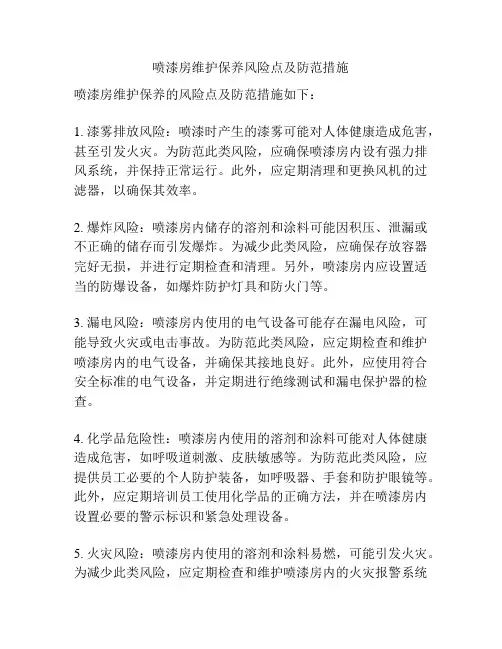 喷漆房维护保养风险点及防范措施

喷漆房维护保养的风险点及防范措施如下：

1. 漆雾排放风险：喷漆时产生的漆雾可能对人体健康造成危害，甚至引发火灾。为防范此类风险，应确保喷漆房内设有强力排风系统，并保持正常运行。此外，应定期清理和更换风机的过滤器，以确保其效率。

2. 爆炸风险：喷漆房内储存的溶剂和涂料可能因积压、泄漏或不正确的储存而引发爆炸。为减少此类风险，应确保存放容器完好无损，并进行定期检查和清理。另外，喷漆房内应设置适当的防爆设备，如爆炸防护灯具和防火门等。

3. 漏电风险：喷漆房内使用的电气设备可能存在漏电风险，可能导致火灾或电击事故。为防范此类风险，应定期检查和维护喷漆房内的电气设备，并确保其接地良好。此外，应使用符合安全标准的电气设备，并定期进行绝缘测试和漏电保护器的检查。

4. 化学品危险性：喷漆房内使用的溶剂和涂料可能对人体健康造成危害，如呼吸道刺激、皮肤敏感等。为防范此类风险，应提供员工必要的个人防护装备，如呼吸器、手套和防护眼镜等。此外，应定期培训员工使用化学品的正确方法，并在喷漆房内设置必要的警示标识和紧急处理设备。

5. 火灾风险：喷漆房内使用的溶剂和涂料易燃，可能引发火灾。为减少此类风险，应定期检查和维护喷漆房内的火灾报警系统